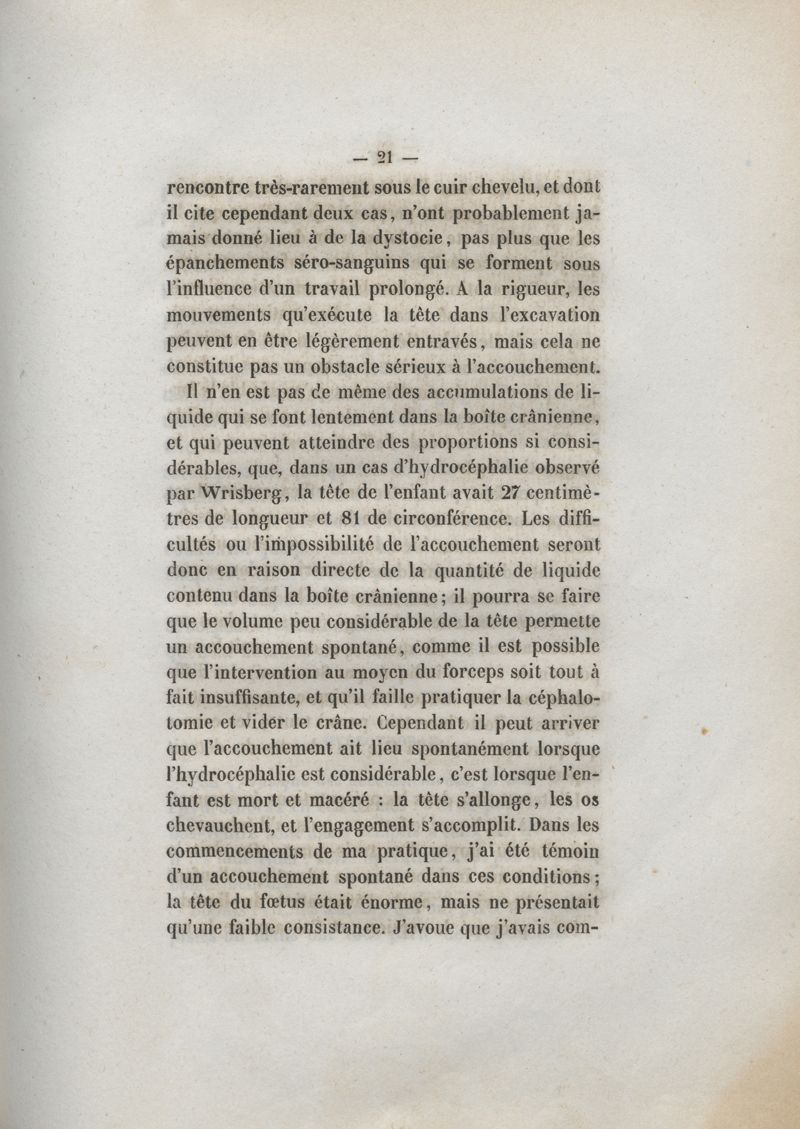 — 21 —

rencontre très-rarement sous le cuir chevelu, et dont il cite cependant deux cas, n'ont probablement jamais donné lieu à de la dystocie, pas plus que les épanchements séro-sanguins qui se forment sous l'influence d'un travail prolongé. A la rigueur, les mouvements qu'exécute la tête dans l'excavation peuvent en être légèrement entravés, mais cela ne constitue pas un obstacle sérieux à l'accouchement.

Il n'en est pas de même des accumulations de liquide qui se font lentement dans la boîte crânienne, et qui peuvent atteindre des proportions si considérables, que, dans un cas d'hydrocéphalie observé par Wrisberg, la tête de l'enfant avait 27 centimètres de longueur et 81 de circonférence. Les difficultés ou l'impossibilité de l'accouchement seront donc en raison directe de la quantité de liquide contenu dans la boîte crânienne; il pourra se faire que le volume peu considérable de la tête permette un accouchement spontané, comme il est possible que l'intervention au moyen du forceps soit tout à fait insuffisante, et qu'il faille pratiquer la céphalotomie et vider le crâne. Cependant il peut arriver que l'accouchement ait lieu spontanément lorsque l'hydrocéphalie est considérable, c'est lorsque l'enfant est mort et macéré : la tête s'allonge, les os chevauchent, et l'engagement s'accomplit. Dans les commencements de ma pratique, j'ai été témoin d'un accouchement spontané dans ces conditions; la tête du fœtus était énorme, mais ne présentait qu'une faible consistance. J'avoue que j'avais com-